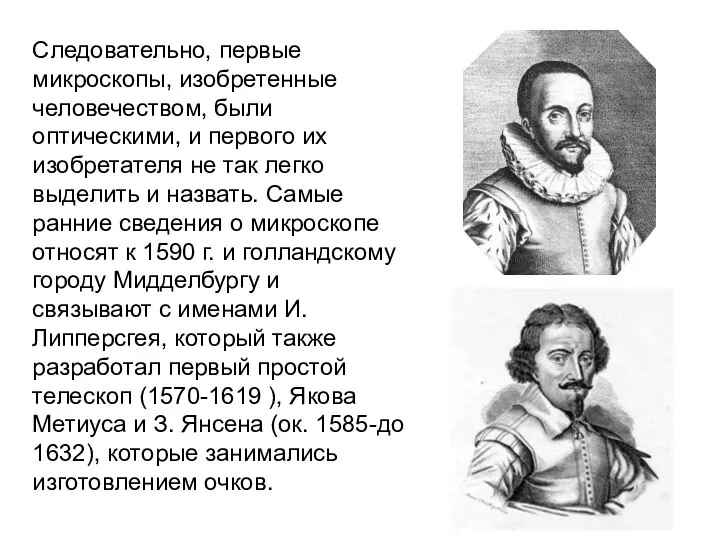 Следовательно, первые микроскопы, изобретенные человечеством, были оптическими, и первого их изобретателя не так легко выделить и назвать. Самые ранние сведения о микроскопе относят к 1590 г. и голландскому городу Мидделбургу и связывают с именами И. Липперсгея, который также разработал первый простой телескоп (1570-1619 ), Якова Метиуса и З. Янсена (ок. 1585-до 1632), которые занимались изготовлением очков.